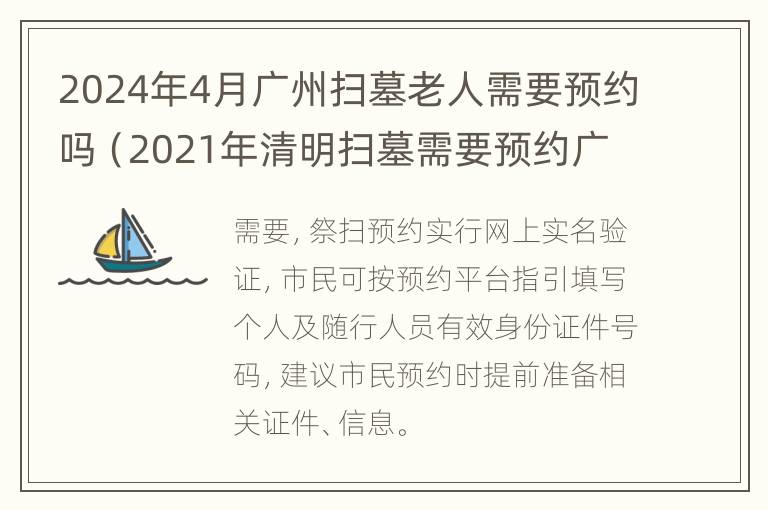 2024年4月广州扫墓老人需要预约吗（2021年清明扫墓需要预约广

需要，祭扫预约实行网上实名验证，市民可按预约平台指引填写个人及随行人员有效身份证件号码，建议市民预约时提前准备相关证件、信息。